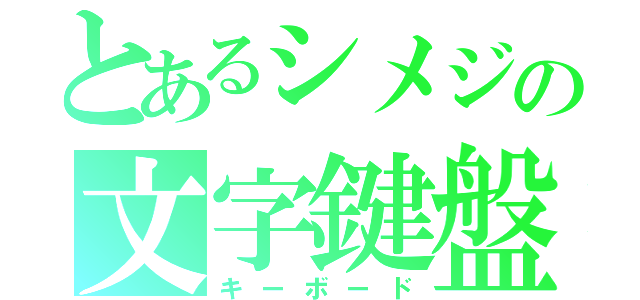 とあるシメジの
文字鍵盤
キーボード